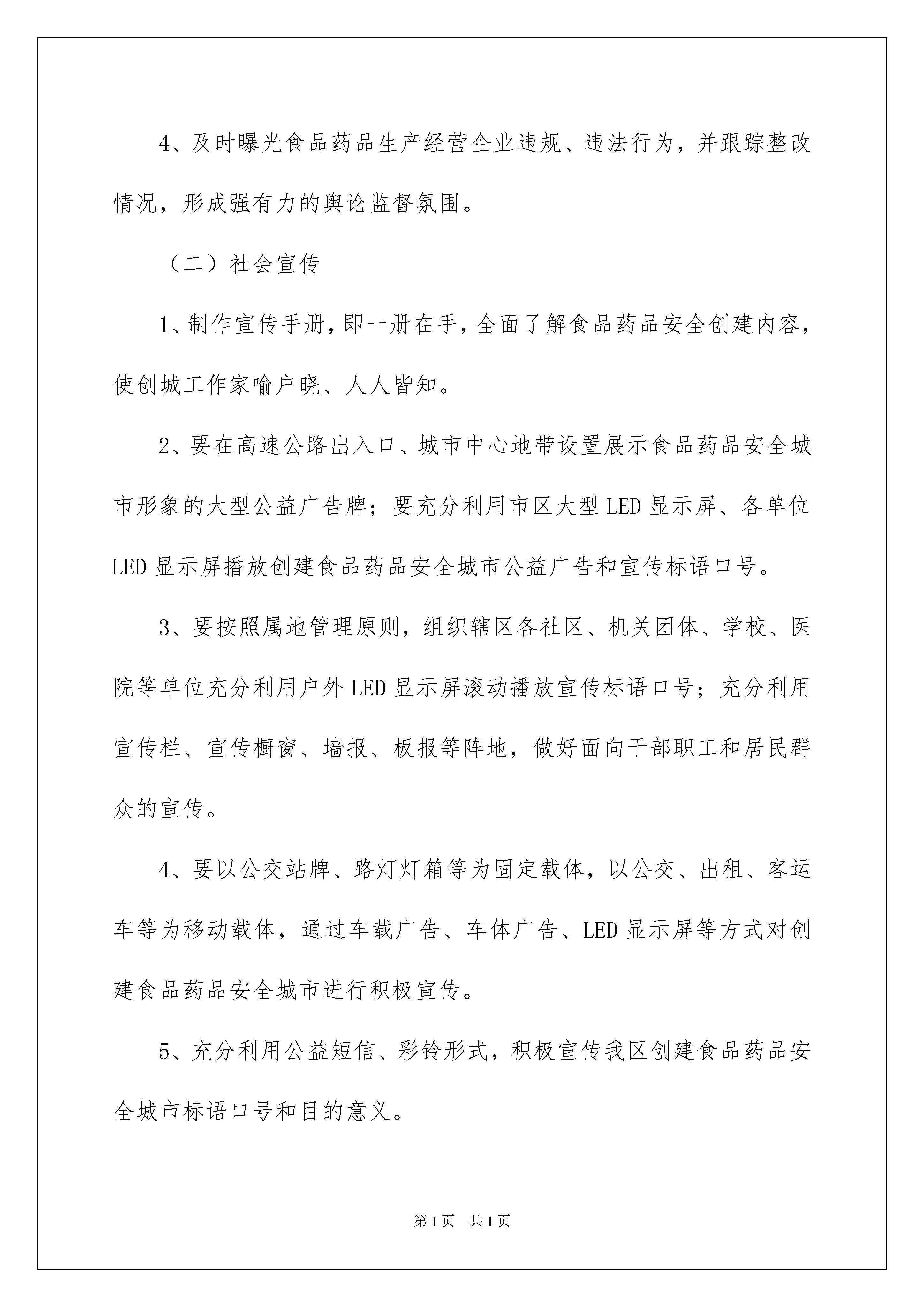 4、及时曝光食品药品生产经营企业违规、违法行为，并跟踪整改情况，形成强有力的舆论监督氛围。

（二）社会宣传

1、制作宣传手册，即一册在手，全面了解食品药品安全创建内容，使创城工作家喻户晓、人人皆知。

2、要在高速公路出入口、城市中心地带设置展示食品药品安全城市形象的大型公益广告牌；要充分利用市区大型LED显示屏、各单位LED显示屏播放创建食品药品安全城市公益广告和宣传标语口号。

3、要按照属地管理原则，组织辖区各社区、机关团体、学校、医院等单位充分利用户外LED显示屏滚动播放宣传标语口号；充分利用宣传栏、宣传橱窗、墙报、板报等阵地，做好面向干部职工和居民群众的宣传。

4、要以公交站牌、路灯灯箱等为固定载体，以公交、出租、客运车等为移动载体，通过车载广告、车体广告、LED显示屏等方式对创建食品药品安全城市进行积极宣传。

5、充分利用公益短信、彩铃形式，积极宣传我区创建食品药品安全城市标语口号和目的意义。

第1页 共1页